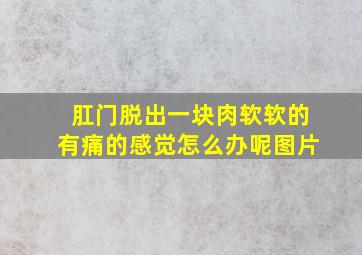 肛门脱出一块肉软软的有痛的感觉怎么办呢图片